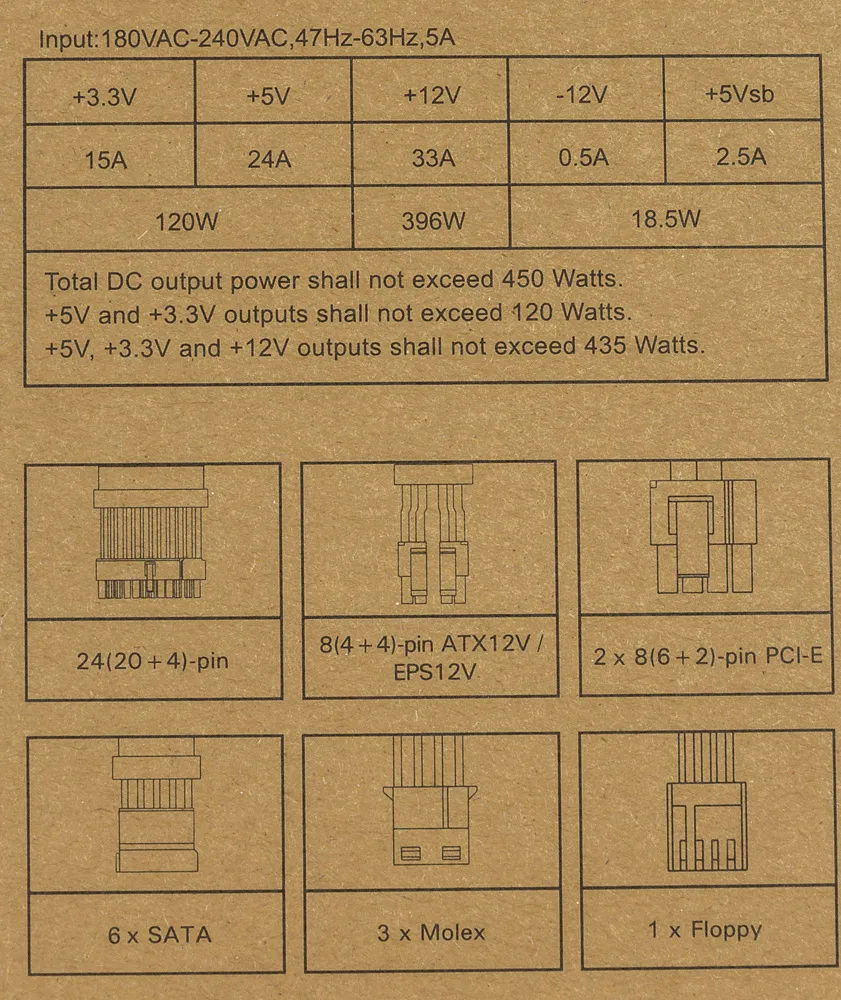 Input:180VAC-240VAC,47Hz-63Hz,5A

| +3.3V | +5V | +12V | -12V | +5Vsb |
|---|---|---|---|---|
| 15A | 24A | 33A | 0.5A | 2.5A |
| 120W | | 396W | 18.5W | |
| Total DC output power shall not exceed 450 Watts. +5V and +3.3V outputs shall not exceed 120 Watts. +5V, +3.3V and +12V outputs shall not exceed 435 Watts. | | | | |

24(20+4)-pin

8(4+4)-pin ATX12V / EPS12V

2 x 8(6+2)-pin PCI-E

6 x SATA

3 x Molex

1 x Floppy